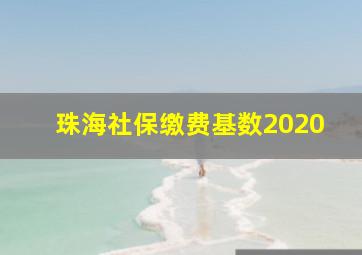 珠海社保缴费基数2020